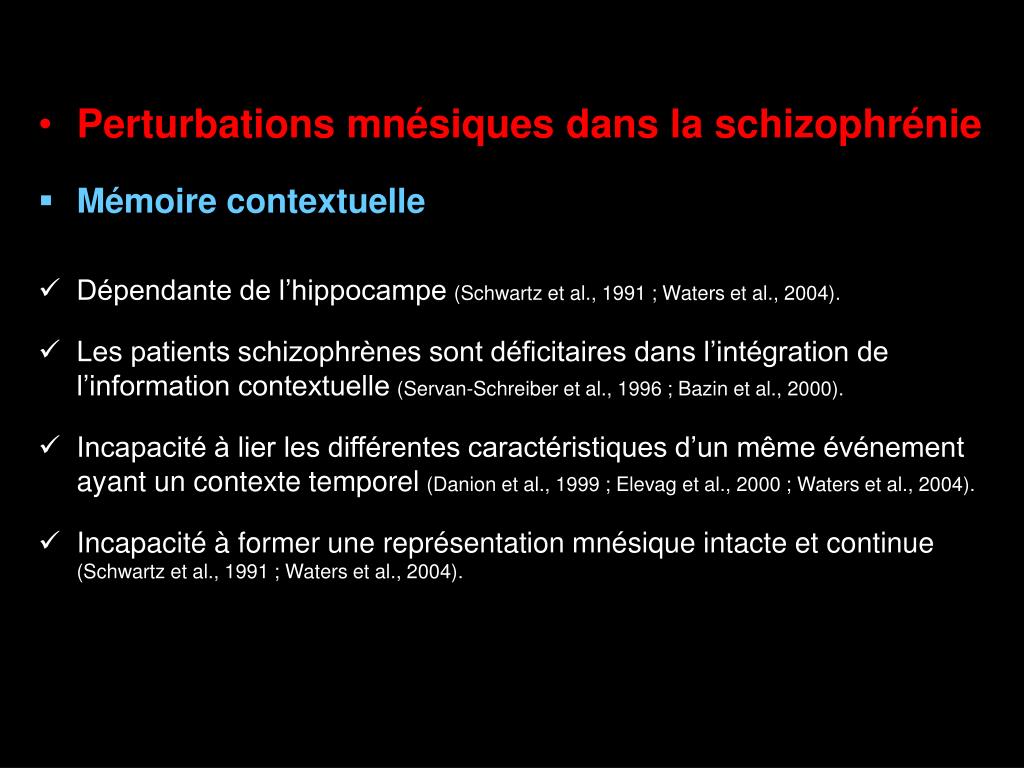 • Perturbations mnésiques dans la schizophrénie

▪ Mémoire contextuelle

✓ Dépendante de l'hippocampe (Schwartz et al., 1991 ; Waters et al., 2004).

✓ Les patients schizophrènes sont déficitaires dans l'intégration de l'information contextuelle (Servan-Schreiber et al., 1996 ; Bazin et al., 2000).

✓ Incapacité à lier les différentes caractéristiques d'un même événement ayant un contexte temporel (Danion et al., 1999 ; Elevag et al., 2000 ; Waters et al., 2004).

✓ Incapacité à former une représentation mnésique intacte et continue (Schwartz et al., 1991 ; Waters et al., 2004).